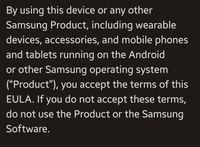 By using this device or any other Samsung Product, including wearable devices, accessories, and mobile phones and tablets running on the Android or other Samsung operating system ("Product"), you accept the terms of this EULA. If you do not accept these terms, do not use the Product or the Samsung Software.